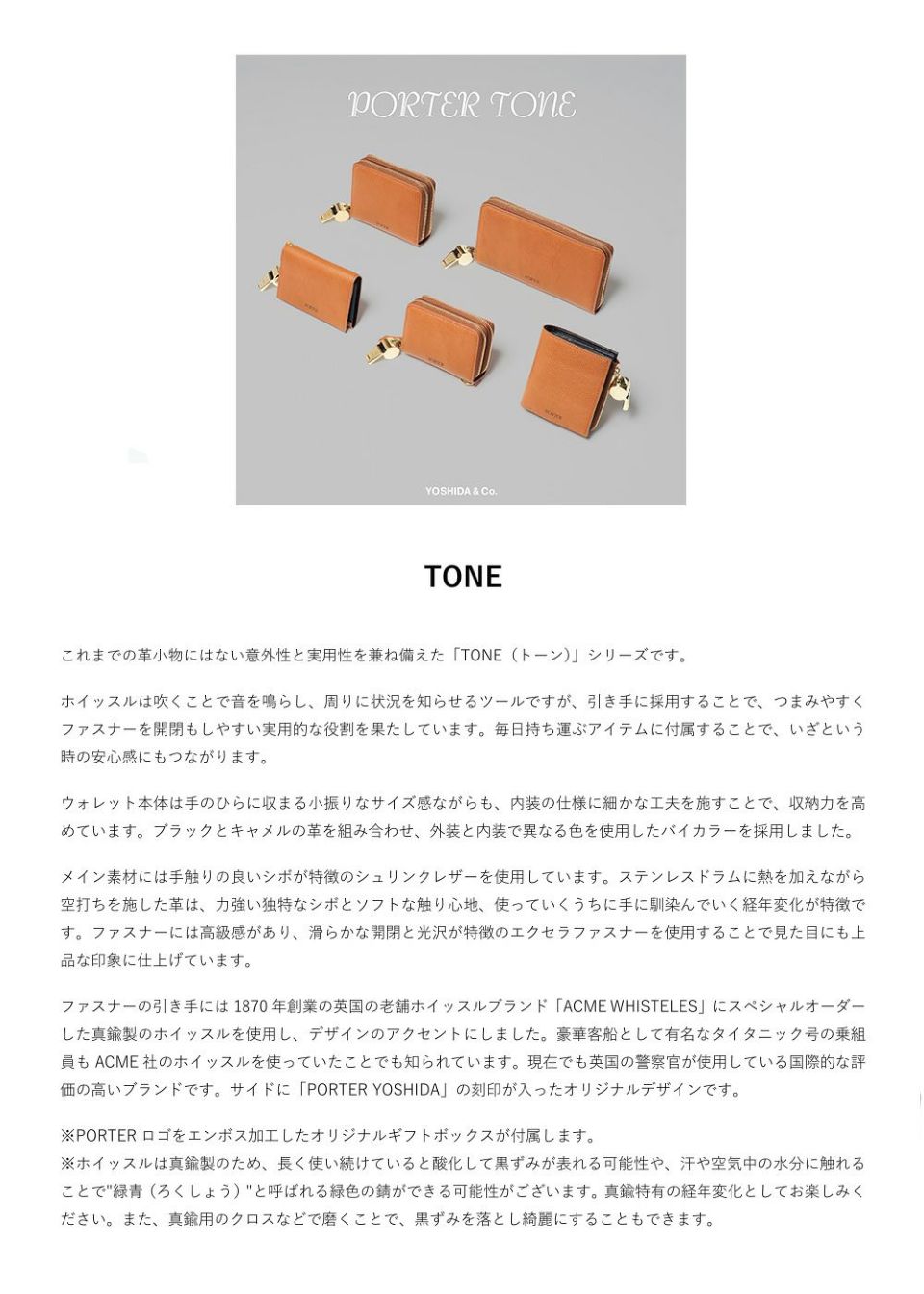 PORTER TONE

YOSHIDA & Co.

TONE

これまでの革小物にはない意外性と実用性を兼ね備えた「TONE（トーン）」シリーズです。

ホイッスルは吹くことで音を鳴らし、周りに状況を知らせるツールですが、引き手に採用することで、つまみやすくファスナーを開閉もしやすい実用的な役割を果たしています。毎日持ち運ぶアイテムに付属することで、いざという時の安心感にもつながります。

ウォレット本体は手のひらに収まる小振りなサイズ感ながらも、内装の仕様に細かな工夫を施すことで、収納力を高めています。ブラックとキャメルの革を組み合わせ、外装と内装で異なる色を使用したバイカラーを採用しました。

メイン素材には手触りの良いシボが特徴のシュリンクレザーを使用しています。ステンレスドラムに熱を加えながら空打ちを施した革は、力強い独特なシボとソフトな触り心地、使っていくうちに手に馴染んでいく経年変化が特徴です。ファスナーには高級感があり、滑らかな開閉と光沢が特徴のエクセラファスナーを使用することで見た目にも上品な印象に仕上げています。

ファスナーの引き手には 1870 年創業の英国の老舗ホイッスルブランド「ACME WHISTELES」にスペシャルオーダーした真鍮製のホイッスルを使用し、デザインのアクセントにしました。豪華客船として有名なタイタニック号の乗組員も ACME 社のホイッスルを使っていたことでも知られています。現在でも英国の警察官が使用している国際的な評価の高いブランドです。サイドに「PORTER YOSHIDA」の刻印が入ったオリジナルデザインです。

※PORTER ロゴをエンボス加工したオリジナルギフトボックスが付属します。
※ホイッスルは真鍮製のため、長く使い続けていると酸化して黒ずみが表れる可能性や、汗や空気中の水分に触れることで"緑青（ろくしょう）"と呼ばれる緑色の錆ができる可能性がございます。真鍮特有の経年変化としてお楽しみください。また、真鍮用のクロスなどで磨くことで、黒ずみを落とし綺麗にすることもできます。